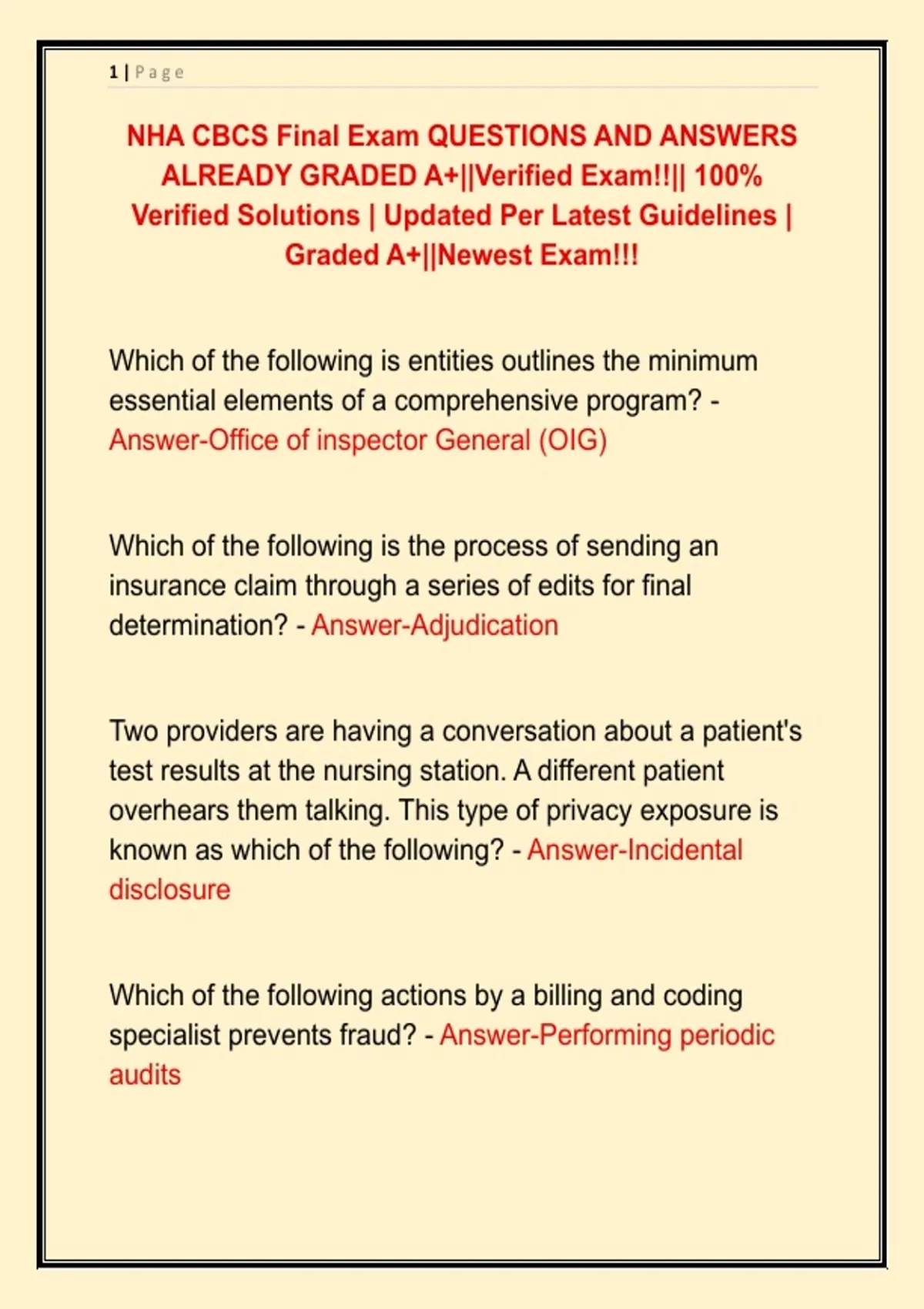 1 | Page

NHA CBCS Final Exam QUESTIONS AND ANSWERS ALREADY GRADED A+||Verified Exam!!|| 100% Verified Solutions | Updated Per Latest Guidelines | Graded A+||Newest Exam!!!

Which of the following is entities outlines the minimum essential elements of a comprehensive program? - Answer-Office of inspector General (OIG)

Which of the following is the process of sending an insurance claim through a series of edits for final determination? - Answer-Adjudication

Two providers are having a conversation about a patient's test results at the nursing station. A different patient overhears them talking. This type of privacy exposure is known as which of the following? - Answer-Incidental disclosure

Which of the following actions by a billing and coding specialist prevents fraud? - Answer-Performing periodic audits